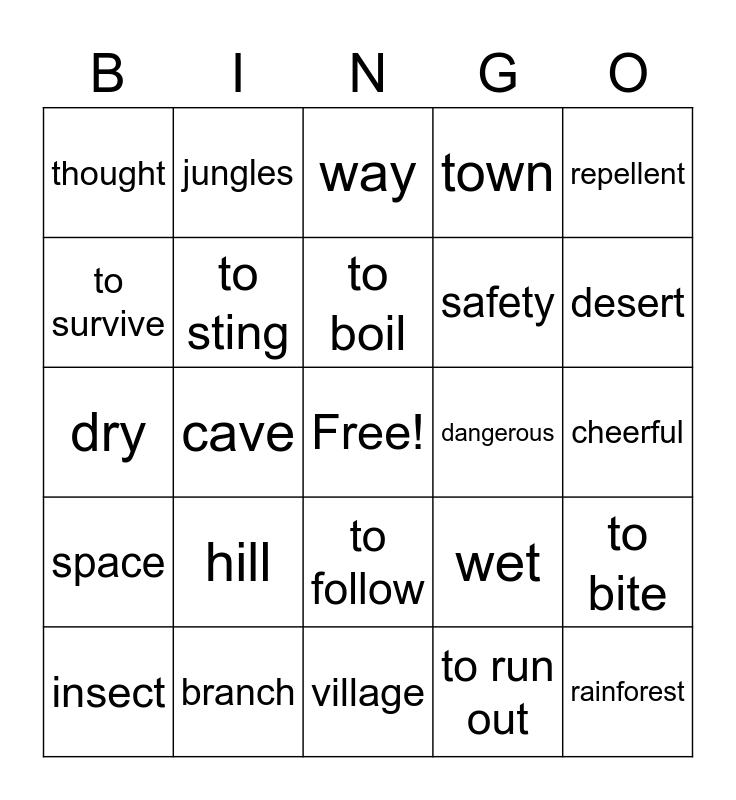 | B | I | N | G | O |
|---|---|---|---|---|
| thought | jungles | way | town | repellent |
| to survive | to sting | to boil | safety | desert |
| dry | cave | Free! | dangerous | cheerful |
| space | hill | to follow | wet | to bite |
| insect | branch | village | to run out | rainforest |